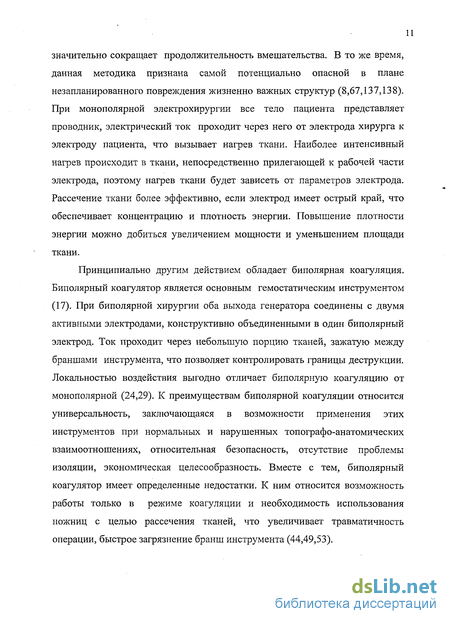 11

значительно сокращает продолжительность вмешательства. В то же время, данная методика признана самой потенциально опасной в плане незапланированного повреждения жизненно важных структур (8,67,137,138). При монополярной электрохирургии все тело пациента представляет проводник, электрический ток проходит через него от электрода хирурга к электроду пациента, что вызывает нагрев ткани. Наиболее интенсивный нагрев происходит в ткани, непосредственно прилегающей к рабочей части электрода, поэтому нагрев ткани будет зависеть от параметров электрода. Рассечение ткани более эффективно, если электрод имеет острый край, что обеспечивает концентрацию и плотность энергии. Повышение плотности энергии можно добиться увеличением мощности и уменьшением площади ткани.

Принципиально другим действием обладает биполярная коагуляция. Биполярный коагулятор является основным гемостатическим инструментом (17). При биполярной хирургии оба выхода генератора соединены с двумя активными электродами, конструктивно объединенными в один биполярный электрод. Ток проходит через небольшую порцию тканей, зажатую между браншами инструмента, что позволяет контролировать границы деструкции. Локальностью воздействия выгодно отличает биполярную коагуляцию от монополярной (24,29). К преимуществам биполярной коагуляции относится универсальность, заключающаяся в возможности применения этих инструментов при нормальных и нарушенных топографо-анатомических взаимоотношениях, относительная безопасность, отсутствие проблемы изоляции, экономическая целесообразность. Вместе с тем, биполярный коагулятор имеет определенные недостатки. К ним относится возможность работы только в режиме коагуляции и необходимость использования ножниц с целью рассечения тканей, что увеличивает травматичность операции, быстрое загрязнение бранш инструмента (44,49,53).

dsLib.net
библиотека диссертаций